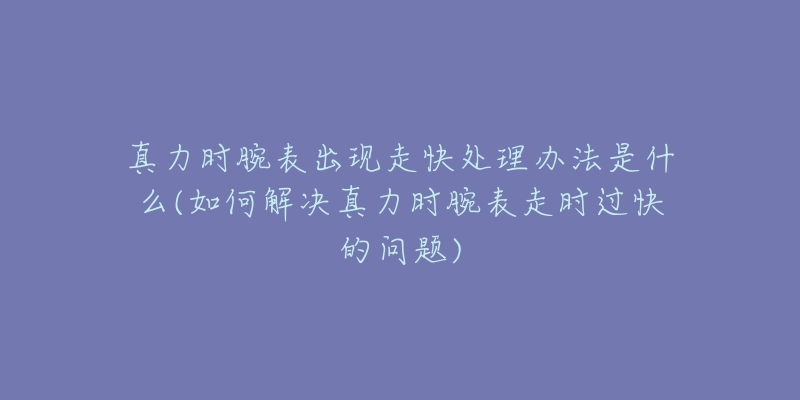 真力时腕表出现走快处理办法是什么(如何解决真力时腕表走时过快的问题)